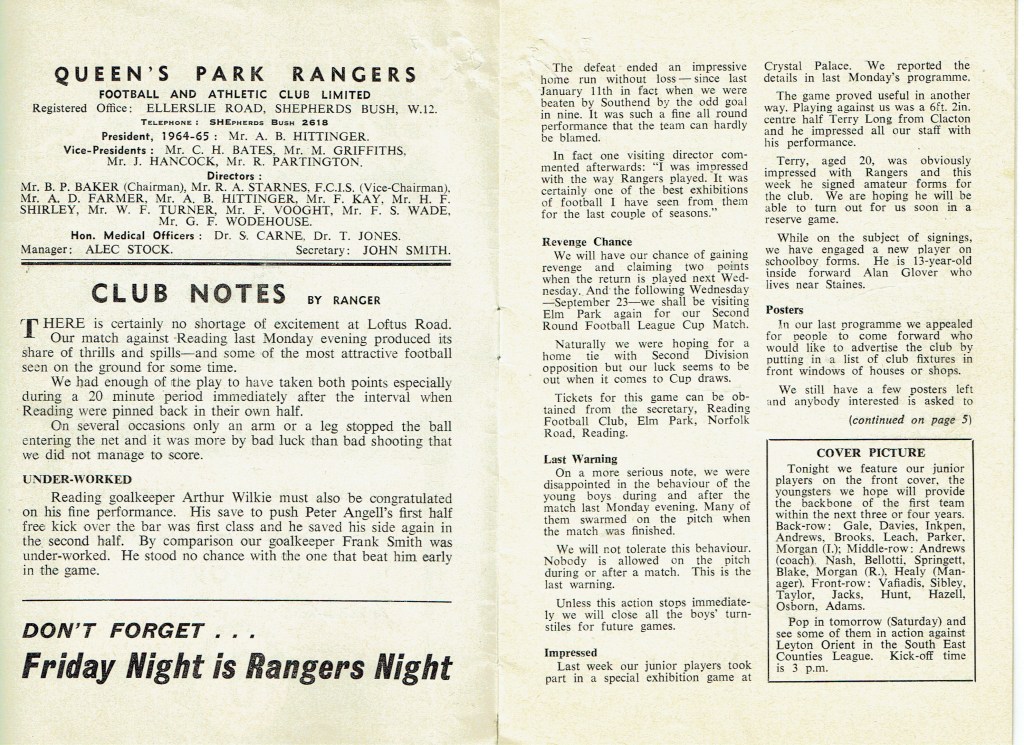 QUEEN'S PARK RANGERS

FOOTBALL AND ATHLETIC CLUB LIMITED

Registered Office: ELLERSLIE ROAD, SHEPHERDS BUSH, W.12.

TELEPHONE: SHEPHERDS BUSH 2618

President, 1964-65: Mr. A. B. HITTINGER.

Vice-Presidents: Mr. C. H. BATES, Mr. M. GRIFFITHS, Mr. J. HANCOCK, Mr. R. PARTINGTON.

Directors:

Mr. B. P. BAKER (Chairman), Mr. R. A. STARNES, F.C.I.S. (Vice-Chairman), Mr. A. D. FARMER, Mr. A. B. HITTINGER, Mr. F. KAY, Mr. H. F. SHIRLEY, Mr. W. F. TURNER, Mr. F. VOOGHT, Mr. F. S. WADE, Mr. G. F. WODEHOUSE.

Hon. Medical Officers: Dr. S. CARNE, Dr. T. JONES.

Manager: ALEC STOCK. Secretary: JOHN SMITH.

CLUB NOTES BY RANGER

THERE is certainly no shortage of excitement at Loftus Road. Our match against Reading last Monday evening produced its share of thrills and spills—and some of the most attractive football seen on the ground for some time.

We had enough of the play to have taken both points especially during a 20 minute period immediately after the interval when Reading were pinned back in their own half.

On several occasions only an arm or a leg stopped the ball entering the net and it was more by bad luck than bad shooting that we did not manage to score.

UNDER-WORKED

Reading goalkeeper Arthur Wilkie must also be congratulated on his fine performance. His save to push Peter Angell's first half free kick over the bar was first class and he saved his side again in the second half. By comparison our goalkeeper Frank Smith was under-worked. He stood no chance with the one that beat him early in the game.

DON'T FORGET . . .

Friday Night is Rangers Night

The defeat ended an impressive home run without loss — since last January 11th in fact when we were beaten by Southend by the odd goal in nine. It was such a fine all round performance that the team can hardly be blamed.

In fact one visiting director commented afterwards: "I was impressed with the way Rangers played. It was certainly one of the best exhibitions of football I have seen from them for the last couple of seasons."

Revenge Chance

We will have our chance of gaining revenge and claiming two points when the return is played next Wednesday. And the following Wednesday —September 23—we shall be visiting Elm Park again for our Second Round Football League Cup Match.

Naturally we were hoping for a home tie with Second Division opposition but our luck seems to be out when it comes to Cup draws.

Tickets for this game can be obtained from the secretary, Reading Football Club, Elm Park, Norfolk Road, Reading.

Last Warning

On a more serious note, we were disappointed in the behaviour of the young boys during and after the match last Monday evening. Many of them swarmed on the pitch when the match was finished.

We will not tolerate this behaviour. Nobody is allowed on the pitch during or after a match. This is the last warning.

Unless this action stops immediately we will close all the boys' turnstiles for future games.

Impressed

Last week our junior players took part in a special exhibition game at Crystal Palace. We reported the details in last Monday's programme.

The game proved useful in another way. Playing against us was a 6ft. 2in. centre half Terry Long from Clacton and he impressed all our staff with his performance.

Terry, aged 20, was obviously impressed with Rangers and this week he signed amateur forms for the club. We are hoping he will be able to turn out for us soon in a reserve game.

While on the subject of signings, we have engaged a new player on schoolboy forms. He is 13-year-old inside forward Alan Glover who lives near Staines.

Posters

In our last programme we appealed for people to come forward who would like to advertise the club by putting in a list of club fixtures in front windows of houses or shops.

We still have a few posters left and anybody interested is asked to

(continued on page 5)

COVER PICTURE

Tonight we feature our junior players on the front cover, the youngsters we hope will provide the backbone of the first team within the next three or four years. Back-row: Gale, Davies, Inkpen, Andrews, Brooks, Leach, Parker, Morgan (I.); Middle-row: Andrews (coach), Nash, Bellotti, Springett, Blake, Morgan (R.), Healy (Manager). Front-row: Vafiadis, Sibley, Taylor, Jacks, Hunt, Hazell, Osborn, Adams.

Pop in tomorrow (Saturday) and see some of them in action against Leyton Orient in the South East Counties League. Kick-off time is 3 p.m.